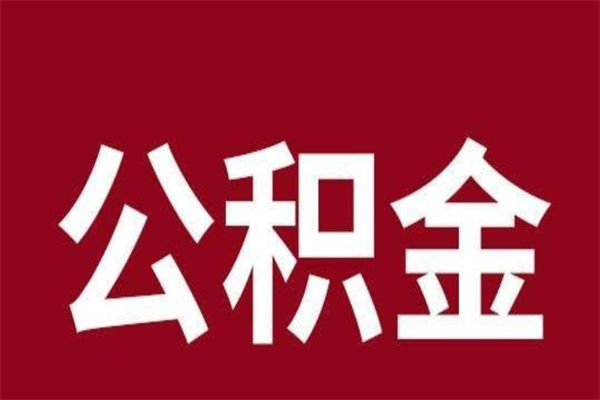 公积金